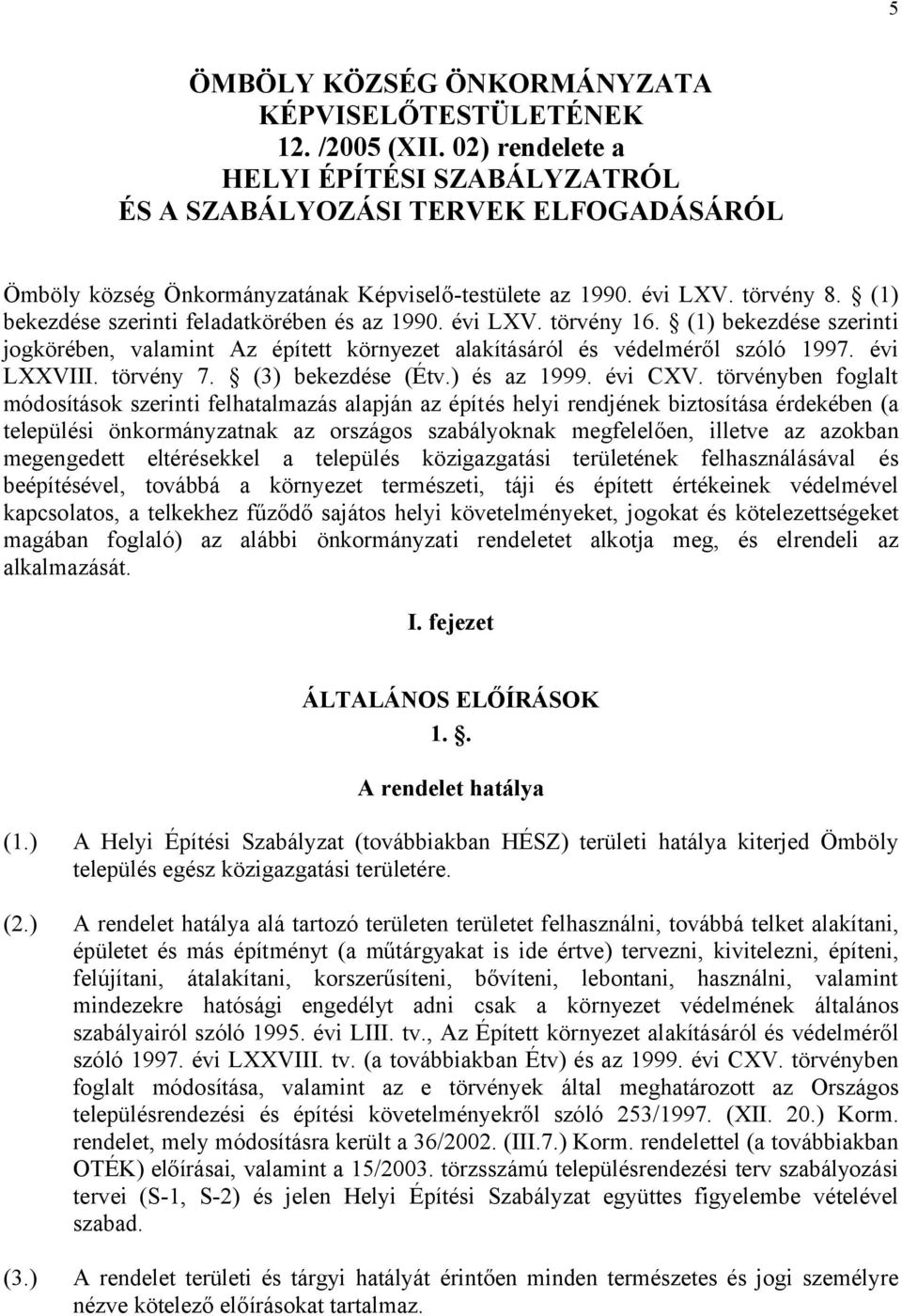 5

ÖMBÖLY KÖZSÉG ÖNKORMÁNYZATA KÉPVISELŐTESTÜLETÉNEK 12. /2005 (XII. 02) rendelete a HELYI ÉPÍTÉSI SZABÁLYZATRÓL ÉS A SZABÁLYOZÁSI TERVEK ELFOGADÁSÁRÓL

Ömböly község Önkormányzatának Képviselő-testülete az 1990. évi LXV. törvény 8. § (1) bekezdése szerinti feladatkörében és az 1990. évi LXV. törvény 16. § (1) bekezdése szerinti jogkörében, valamint Az épített környezet alakításáról és védelméről szóló 1997. évi LXXVIII. törvény 7. § (3) bekezdése (Étv.) és az 1999. évi CXV. törvényben foglalt módosítások szerinti felhatalmazás alapján az építés helyi rendjének biztosítása érdekében (a települési önkormányzatnak az országos szabályoknak megfelelően, illetve az azokban megengedett eltérésekkel a település közigazgatási területének felhasználásával és beépítésével, továbbá a környezet természeti, táji és épített értékeinek védelmével kapcsolatos, a telkekhez fűződő sajátos helyi követelményeket, jogokat és kötelezettségeket magában foglaló) az alábbi önkormányzati rendeletet alkotja meg, és elrendeli az alkalmazását.

I. fejezet

ÁLTALÁNOS ELŐÍRÁSOK
1. §.
A rendelet hatálya

(1.) A Helyi Építési Szabályzat (továbbiakban HÉSZ) területi hatálya kiterjed Ömböly település egész közigazgatási területére.

(2.) A rendelet hatálya alá tartozó területen területet felhasználni, továbbá telket alakítani, épületet és más építményt (a műtárgyakat is ide értve) tervezni, kivitelezni, építeni, felújítani, átalakítani, korszerűsíteni, bővíteni, lebontani, használni, valamint mindezekre hatósági engedélyt adni csak a környezet védelmének általános szabályairól szóló 1995. évi LIII. tv., Az Épített környezet alakításáról és védelméről szóló 1997. évi LXXVIII. tv. (a továbbiakban Étv) és az 1999. évi CXV. törvényben foglalt módosítása, valamint az e törvények által meghatározott az Országos településrendezési és építési követelményekről szóló 253/1997. (XII. 20.) Korm. rendelet, mely módosításra került a 36/2002. (III.7.) Korm. rendelettel (a továbbiakban OTÉK) előírásai, valamint a 15/2003. törzsszámú településrendezési terv szabályozási tervei (S-1, S-2) és jelen Helyi Építési Szabályzat együttes figyelembe vételével szabad.

(3.) A rendelet területi és tárgyi hatályát érintően minden természetes és jogi személyre nézve kötelező előírásokat tartalmaz.